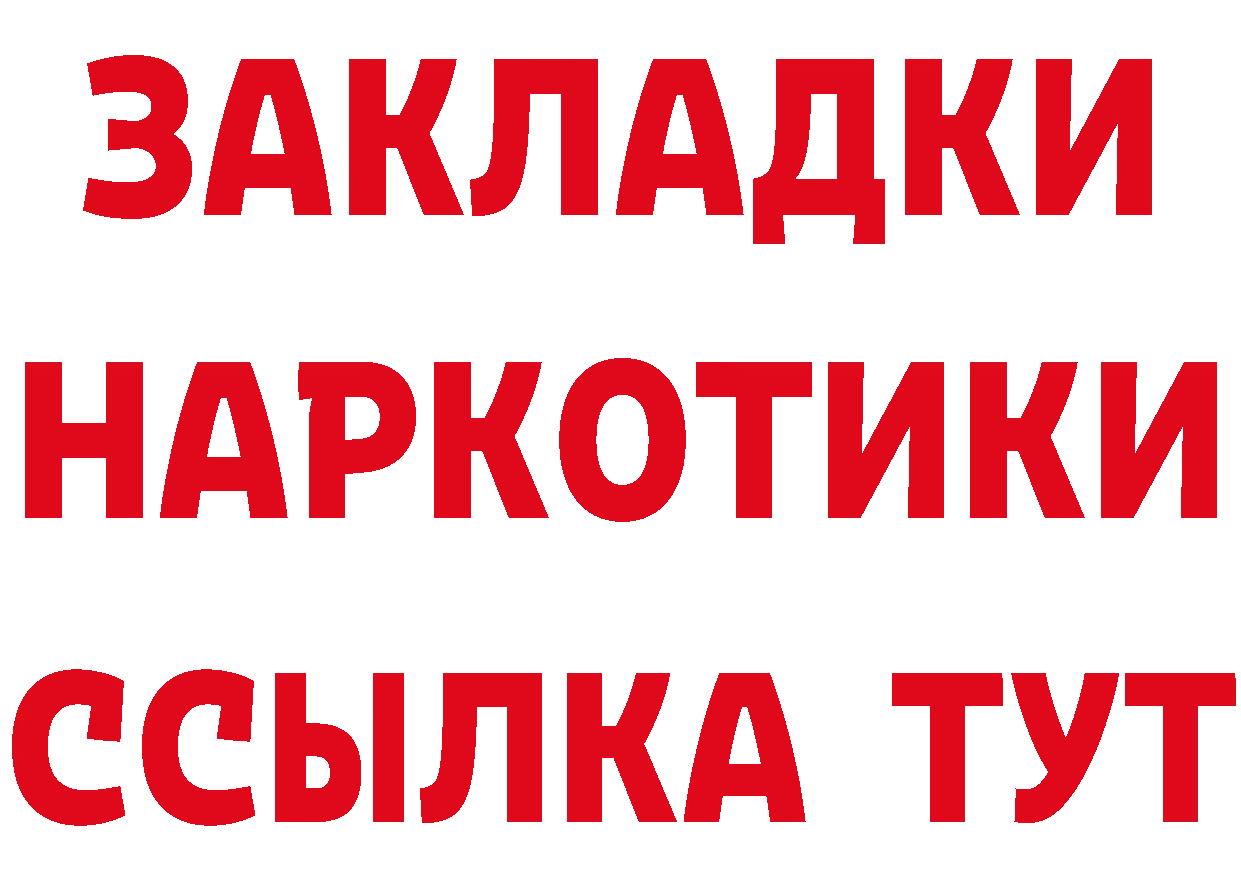 ЗАКЛАДКИ
НАРКОТИКИ
ССЫЛКА ТУТ